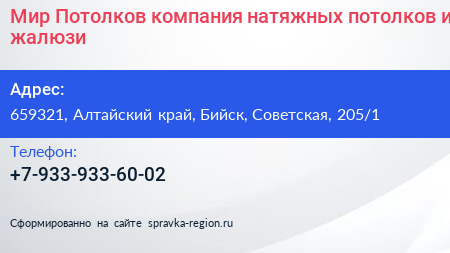 Мир Потолков компания натяжных потолков и жалюзи

Адрес:
659321, Алтайский край, Бийск, Советская, 205/1

Телефон:
+7-933-933-60-02

Сформированно на сайте spravka-region.ru